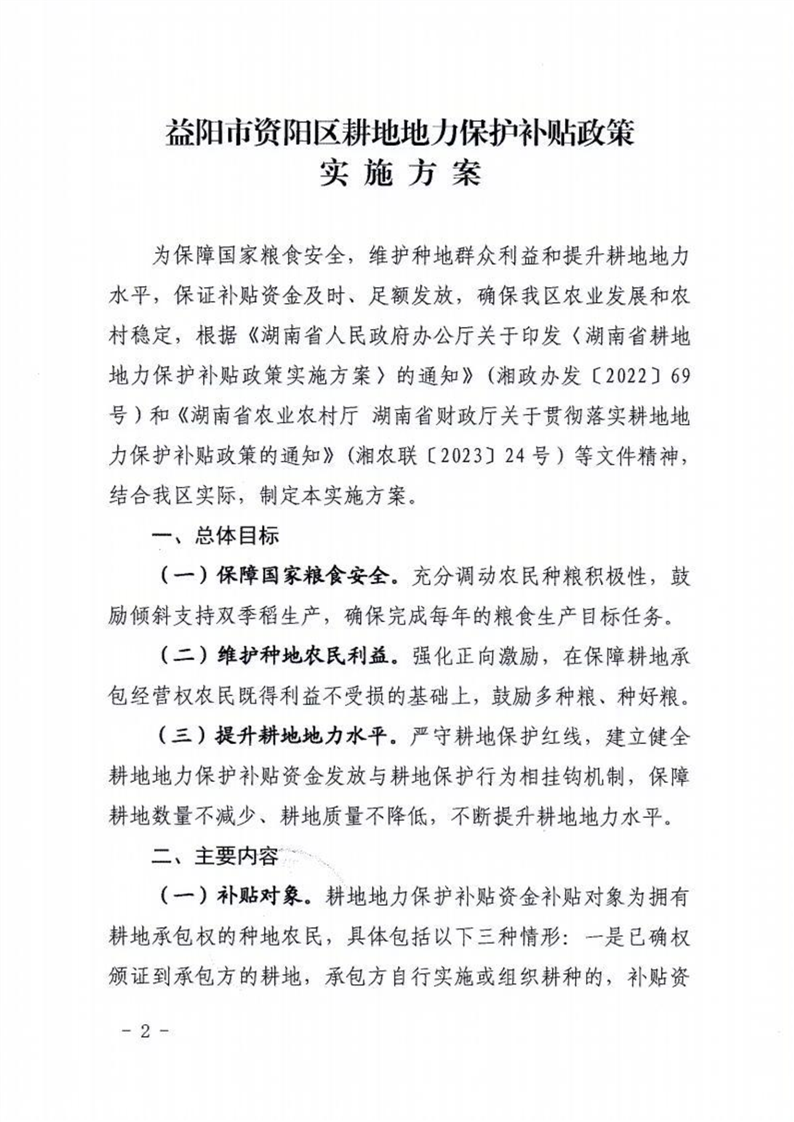 益阳市资阳区耕地地力保护补贴政策
实 施 方 案

为保障国家粮食安全，维护种地群众利益和提升耕地地力水平，保证补贴资金及时、足额发放，确保我区农业发展和农村稳定，根据《湖南省人民政府办公厅关于印发〈湖南省耕地地力保护补贴政策实施方案〉的通知》（湘政办发〔2022〕69号）和《湖南省农业农村厅 湖南省财政厅关于贯彻落实耕地地力保护补贴政策的通知》（湘农联〔2023〕24号）等文件精神，结合我区实际，制定本实施方案。

一、总体目标

（一）保障国家粮食安全。充分调动农民种粮积极性，鼓励倾斜支持双季稻生产，确保完成每年的粮食生产目标任务。

（二）维护种地农民利益。强化正向激励，在保障耕地承包经营权农民既得利益不受损的基础上，鼓励多种粮、种好粮。

（三）提升耕地地力水平。严守耕地保护红线，建立健全耕地地力保护补贴资金发放与耕地保护行为相挂钩机制，保障耕地数量不减少、耕地质量不降低，不断提升耕地地力水平。

二、主要内容

（一）补贴对象。耕地地力保护补贴资金补贴对象为拥有耕地承包权的种地农民，具体包括以下三种情形：一是已确权颁证到承包方的耕地，承包方自行实施或组织耕种的，补贴资

－2－